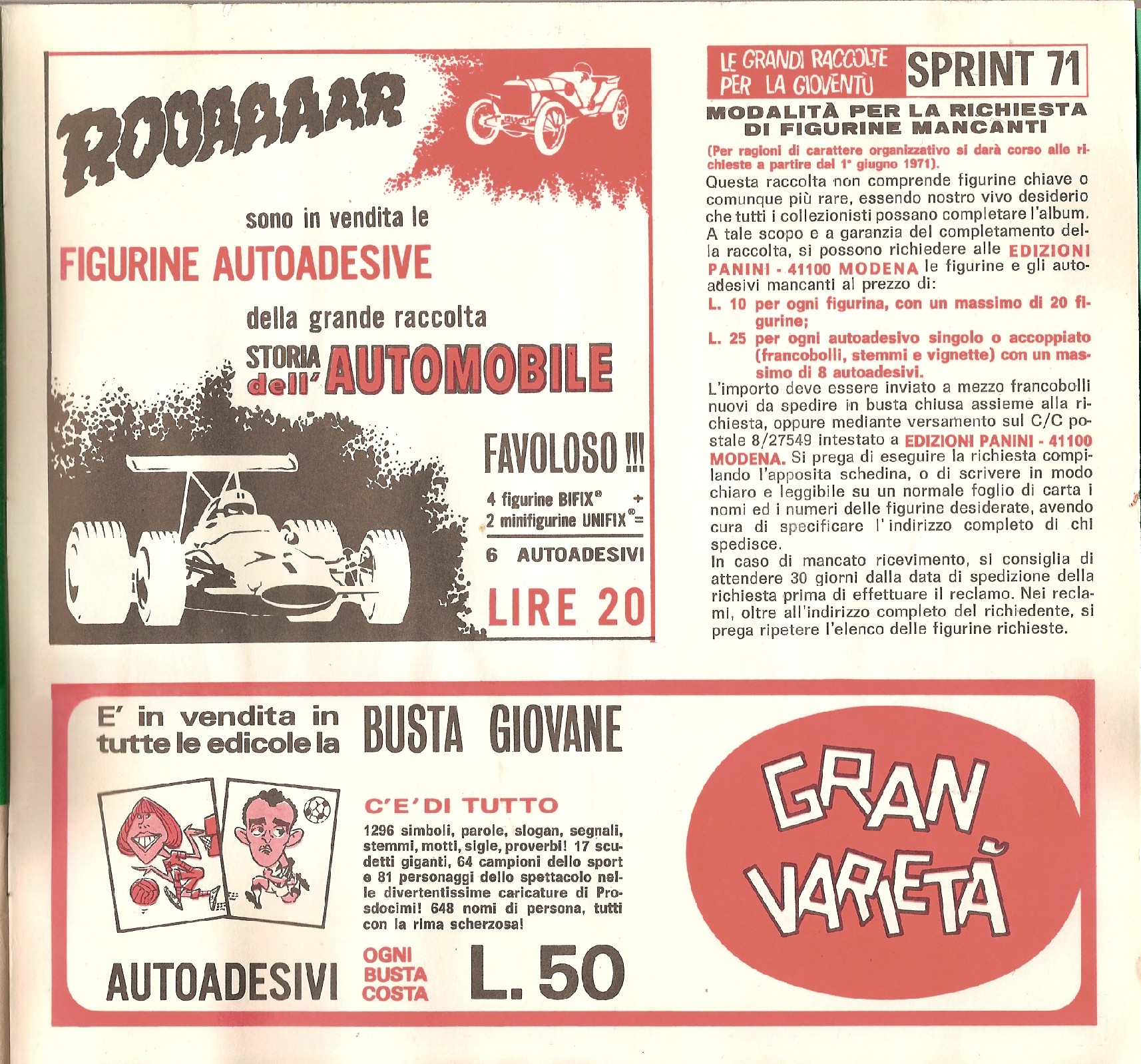 ROOAAAAR

sono in vendita le

FIGURINE AUTOADESIVE

della grande raccolta

STORIA dell' AUTOMOBILE

FAVOLOSO !!!

4 figurine BIFIX® +
2 minifigurine UNIFIX® =

6 AUTOADESIVI

LIRE 20

LE GRANDI RACCOLTE PER LA GIOVENTÙ

SPRINT 71

MODALITÀ PER LA RICHIESTA DI FIGURINE MANCANTI

(Per ragioni di carattere organizzativo si darà corso alle richieste a partire dal 1° giugno 1971).

Questa raccolta non comprende figurine chiave o comunque più rare, essendo nostro vivo desiderio che tutti i collezionisti possano completare l'album. A tale scopo e a garanzia del completamento della raccolta, si possono richiedere alle EDIZIONI PANINI - 41100 MODENA le figurine e gli autoadesivi mancanti al prezzo di:

L. 10 per ogni figurina, con un massimo di 20 figurine;

L. 25 per ogni autoadesivo singolo o accoppiato (francobolli, stemmi e vignette) con un massimo di 8 autoadesivi.

L'importo deve essere inviato a mezzo francobolli nuovi da spedire in busta chiusa assieme alla richiesta, oppure mediante versamento sul C/C postale 8/27549 intestato a EDIZIONI PANINI - 41100 MODENA. Si prega di eseguire la richiesta compilando l'apposita schedina, o di scrivere in modo chiaro e leggibile su un normale foglio di carta i nomi ed i numeri delle figurine desiderate, avendo cura di specificare l'indirizzo completo di chi spedisce.

In caso di mancato ricevimento, si consiglia di attendere 30 giorni dalla data di spedizione della richiesta prima di effettuare il reclamo. Nei reclami, oltre all'indirizzo completo del richiedente, si prega ripetere l'elenco delle figurine richieste.

E' in vendita in tutte le edicole la BUSTA GIOVANE

C'E' DI TUTTO

1296 simboli, parole, slogan, segnali, stemmi, motti, sigle, proverbi! 17 scudetti giganti, 64 campioni dello sport e 81 personaggi dello spettacolo nelle divertentissime caricature di Prosdocimi! 648 nomi di persona, tutti con la rima scherzosa!

AUTOADESIVI

OGNI BUSTA COSTA L. 50

GRAN VARIETÀ